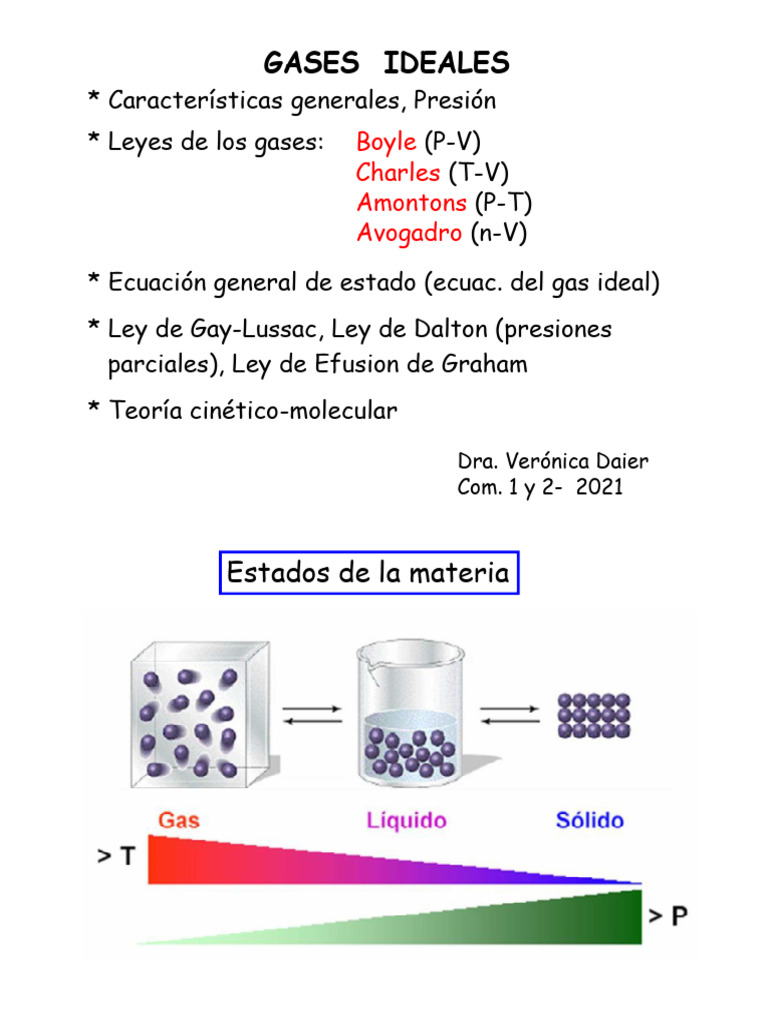 GASES IDEALES

* Características generales, Presión

* Leyes de los gases: Boyle (P-V)
Charles (T-V)
Amontons (P-T)
Avogadro (n-V)

* Ecuación general de estado (ecuac. del gas ideal)

* Ley de Gay-Lussac, Ley de Dalton (presiones parciales), Ley de Efusion de Graham

* Teoría cinético-molecular

Dra. Verónica Daier
Com. 1 y 2- 2021

Estados de la materia

Gas Líquido Sólido

> T

> P